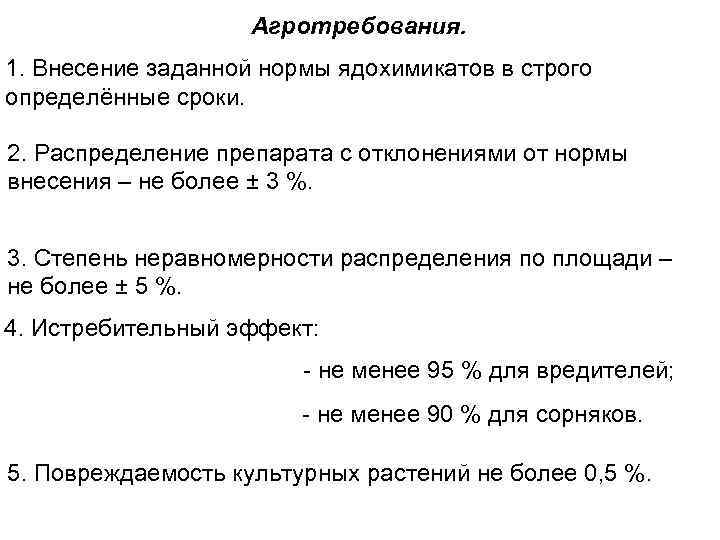 Агротребования.

1. Внесение заданной нормы ядохимикатов в строго определённые сроки.

2. Распределение препарата с отклонениями от нормы внесения – не более ± 3 %.

3. Степень неравномерности распределения по площади – не более ± 5 %.

4. Истребительный эффект:

- не менее 95 % для вредителей;

- не менее 90 % для сорняков.

5. Повреждаемость культурных растений не более 0,5 %.